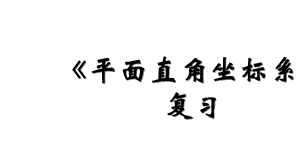 《平面直角坐标系

复习